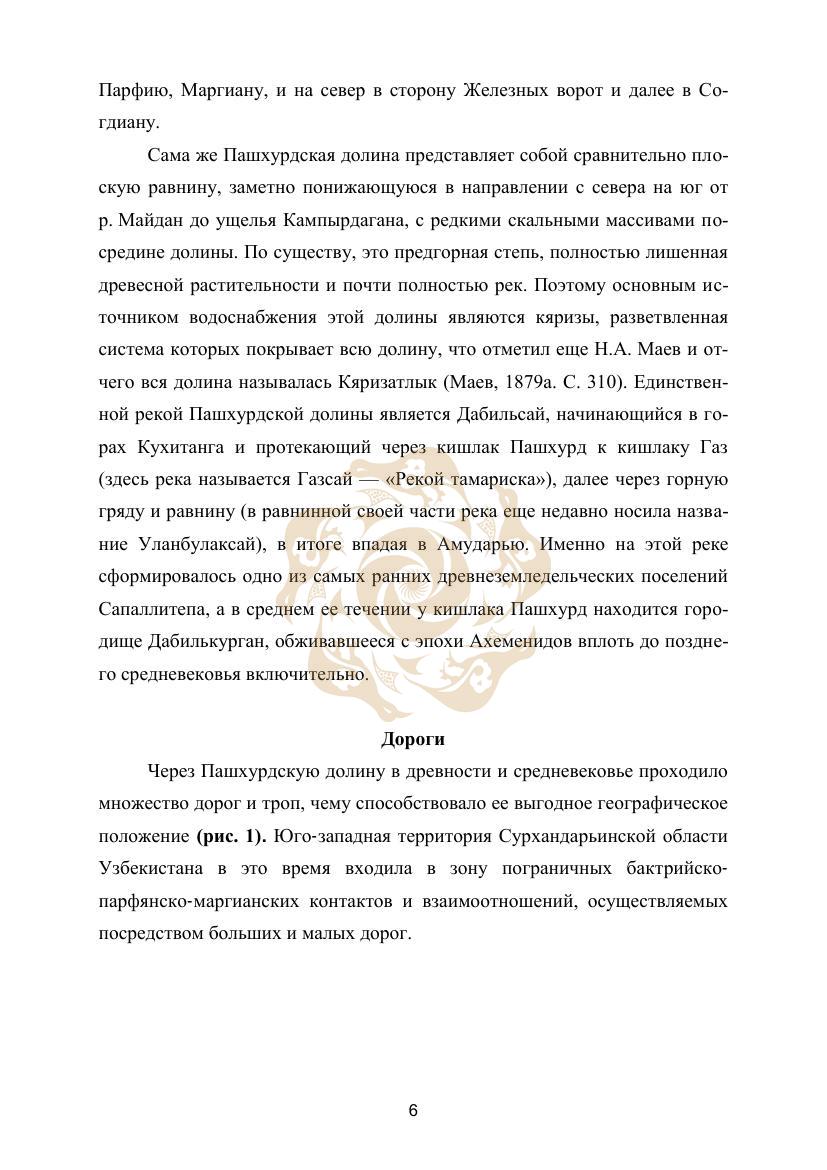 Парфию, Маргиану, и на север в сторону Железных ворот и далее в Согдиану.

Сама же Пашхурдская долина представляет собой сравнительно плоскую равнину, заметно понижающуюся в направлении с севера на юг от р. Майдан до ущелья Кампырдагана, с редкими скальными массивами посредине долины. По существу, это предгорная степь, полностью лишенная древесной растительности и почти полностью рек. Поэтому основным источником водоснабжения этой долины являются кяризы, разветвленная система которых покрывает всю долину, что отметил еще Н.А. Маев и отчего вся долина называлась Кяризатлык (Маев, 1879а. С. 310). Единственной рекой Пашхурдской долины является Дабильсай, начинающийся в горах Кухитанга и протекающий через кишлак Пашхурд к кишлаку Газ (здесь река называется Газсай — «Рекой тамариска»), далее через горную гряду и равнину (в равнинной своей части река еще недавно носила название Уланбулаксай), в итоге впадая в Амударью. Именно на этой реке сформировалось одно из самых ранних древнеземледельческих поселений Сапаллитепа, а в среднем ее течении у кишлака Пашхурд находится городище Дабилькурган, обживавшееся с эпохи Ахеменидов вплоть до позднего средневековья включительно.

Дороги

Через Пашхурдскую долину в древности и средневековье проходило множество дорог и троп, чему способствовало ее выгодное географическое положение (рис. 1). Юго-западная территория Сурхандарьинской области Узбекистана в это время входила в зону пограничных бактрийско-парфянско-маргианских контактов и взаимоотношений, осуществляемых посредством больших и малых дорог.

6